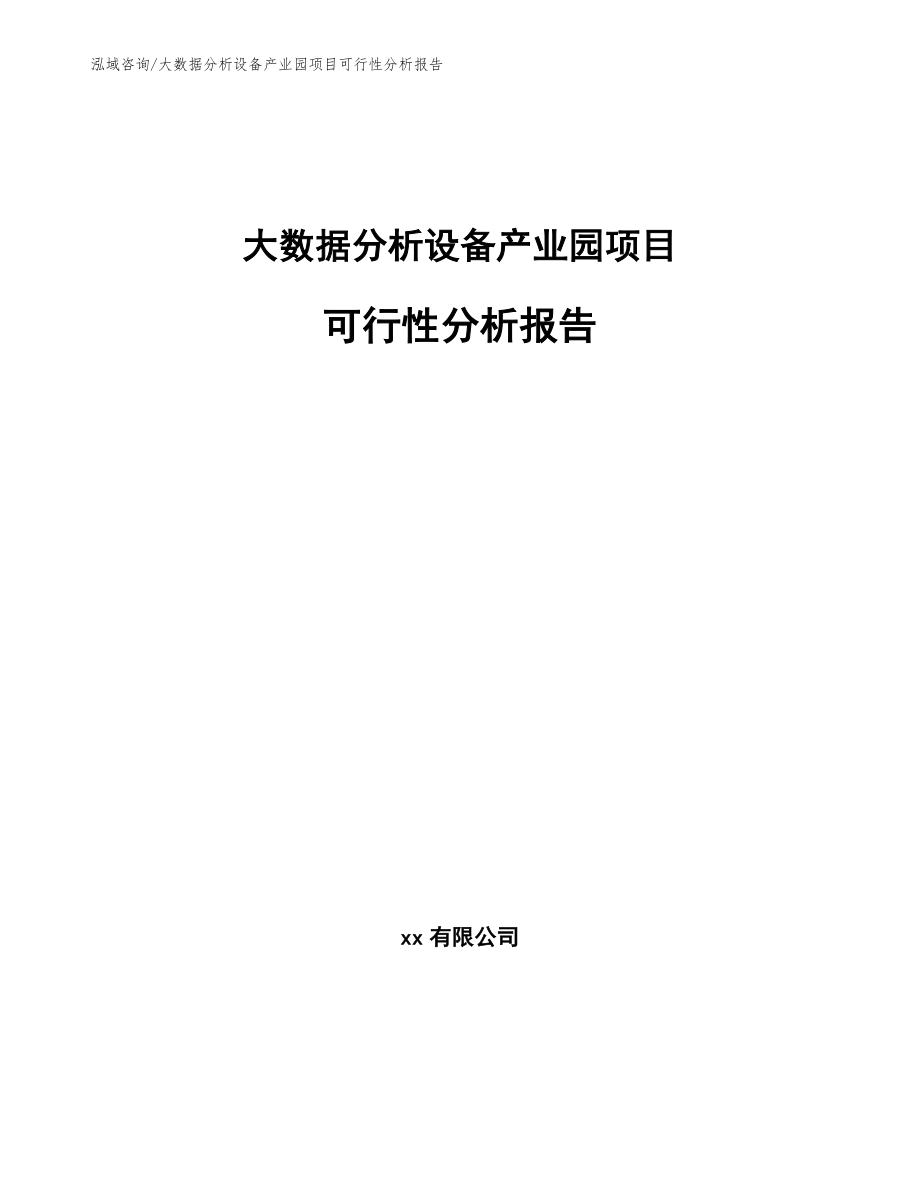 泓域咨询/大数据分析设备产业园项目可行性分析报告

大数据分析设备产业园项目

可行性分析报告

xx 有限公司